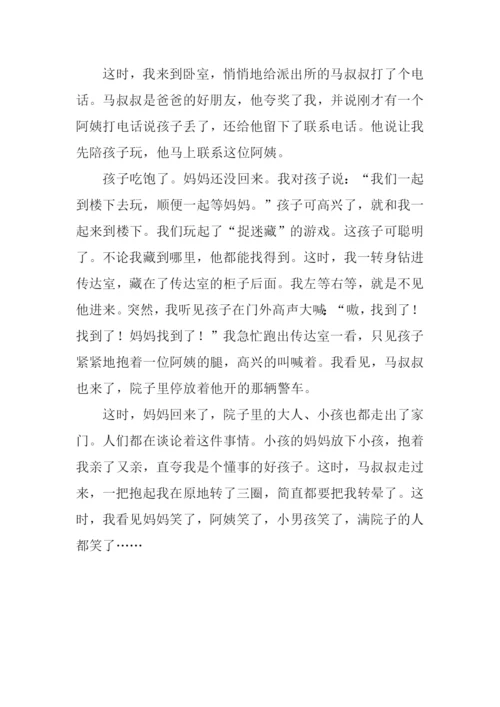 这时，我来到卧室，悄悄地给派出所的马叔叔打了个电话。马叔叔是爸爸的好朋友，他夸奖了我，并说刚才有一个阿姨打电话说孩子丢了，还给他留下了联系电话。他说让我先陪孩子玩，他马上联系这位阿姨。

孩子吃饱了。妈妈还没回来。我对孩子说：“我们一起到楼下去玩，顺便一起等妈妈。”孩子可高兴了，就和我一起来到楼下。我们玩起了“捉迷藏”的游戏。这孩子可聪明了。不论我藏到哪里，他都能找得到。这时，我一转身钻进传达室，藏在了传达室的柜子后面。我左等右等，就是不见他进来。突然，我听见孩子在门外高声大喊：“嗷，找到了！找到了！妈妈找到了！”我急忙跑出传达室一看，只见孩子紧紧地抱着一位阿姨的腿，高兴的叫喊着。我看见，马叔叔也来了，院子里停放着他开的那辆警车。

这时，妈妈回来了，院子里的大人、小孩也都走出了家门。人们都在谈论着这件事情。小孩的妈妈放下小孩，抱着我亲了又亲，直夸我是个懂事的好孩子。这时，马叔叔走过来，一把抱起我在原地转了三圈，简直都要把我转晕了。这时，我看见妈妈笑了，阿姨笑了，小男孩笑了，满院子的人都笑了……